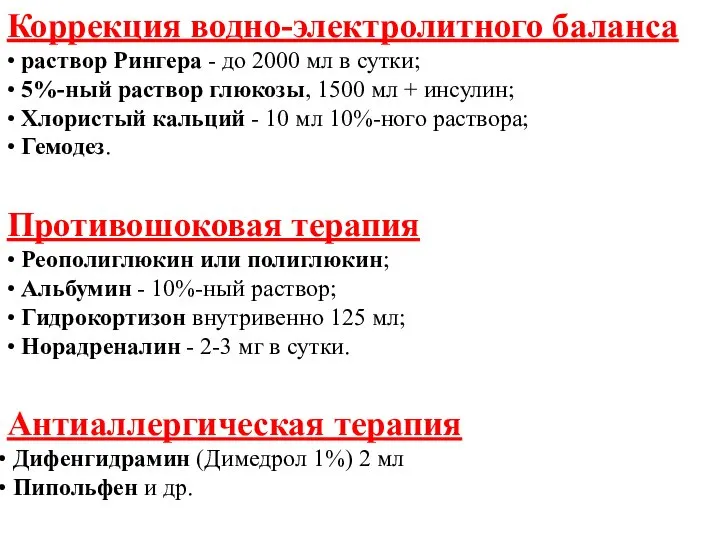 Коррекция водно-электролитного баланса
• раствор Рингера - до 2000 мл в сутки;
• 5%-ный раствор глюкозы, 1500 мл + инсулин;
• Хлористый кальций - 10 мл 10%-ного раствора;
• Гемодез.

Противошоковая терапия
• Реополиглюкин или полиглюкин;
• Альбумин - 10%-ный раствор;
• Гидрокортизон внутривенно 125 мл;
• Норадреналин - 2-3 мг в сутки.

Антиаллергическая терапия
• Дифенгидрамин (Димедрол 1%) 2 мл
• Пипольфен и др.